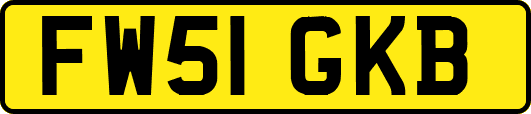 FW51 GKB